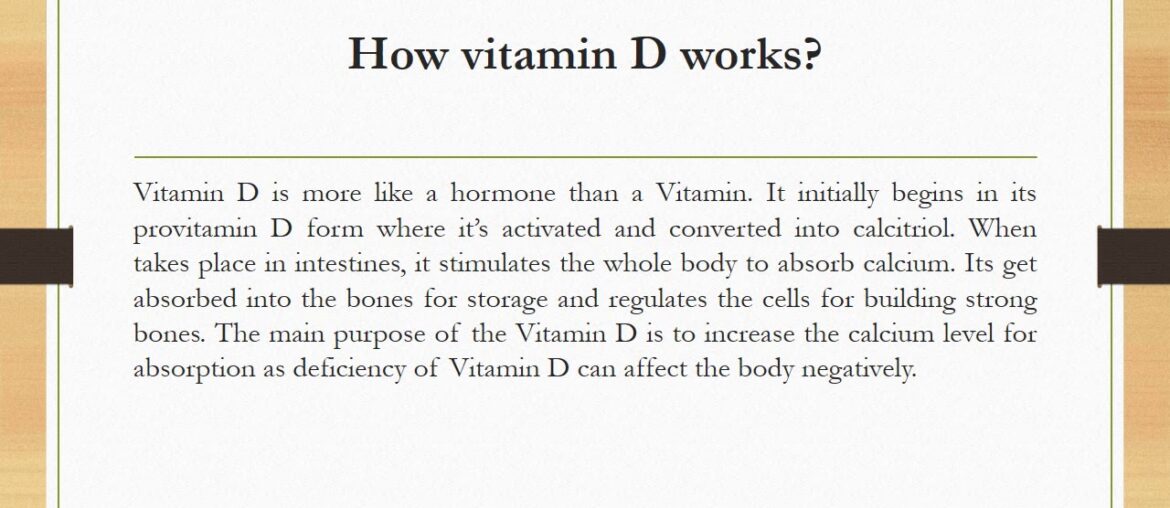 How vitamin D works?

Vitamin D is more like a hormone than a Vitamin. It initially begins in its provitamin D form where it's activated and converted into calcitriol. When takes place in intestines, it stimulates the whole body to absorb calcium. Its get absorbed into the bones for storage and regulates the cells for building strong bones. The main purpose of the Vitamin D is to increase the calcium level for absorption as deficiency of Vitamin D can affect the body negatively.